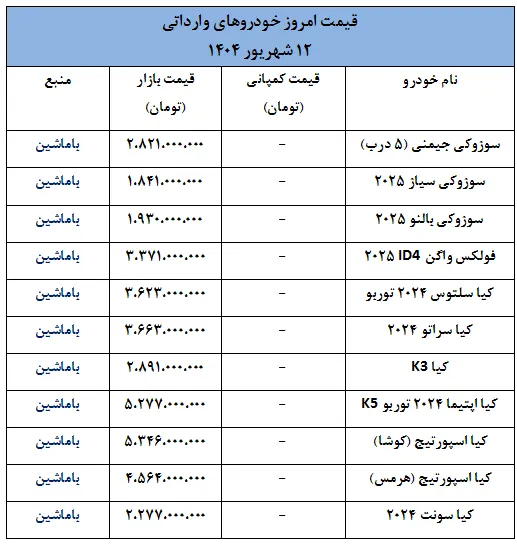 قیمت امروز خودروهای وارداتی
۱۲ شهریور ۱۴۰۴

| نام خودرو | قیمت کمپانی (تومان) | قیمت بازار (تومان) | منبع |
|---|---|---|---|
| سوزوکی جیمنی (۵ درب) | – | ۲.۸۲۱.۰۰۰.۰۰۰ | باماشین |
| سوزوکی سیاز ۲۰۲۵ | – | ۱.۸۴۱.۰۰۰.۰۰۰ | باماشین |
| سوزوکی بالنو ۲۰۲۵ | – | ۱.۹۳۰.۰۰۰.۰۰۰ | باماشین |
| فولکس واگن ID4 ۲۰۲۵ | – | ۳.۳۷۱.۰۰۰.۰۰۰ | باماشین |
| کیا سلتوس ۲۰۲۴ توربو | – | ۳.۶۲۳.۰۰۰.۰۰۰ | باماشین |
| کیا سراتو ۲۰۲۴ | – | ۳.۶۶۳.۰۰۰.۰۰۰ | باماشین |
| کیا K3 | – | ۲.۸۹۱.۰۰۰.۰۰۰ | باماشین |
| کیا اپتیما ۲۰۲۴ توربو K5 | – | ۵.۲۷۷.۰۰۰.۰۰۰ | باماشین |
| کیا اسپورتیج (کوشا) | – | ۵.۳۴۶.۰۰۰.۰۰۰ | باماشین |
| کیا اسپورتیج (هرمس) | – | ۴.۵۶۴.۰۰۰.۰۰۰ | باماشین |
| کیا سونت ۲۰۲۴ | – | ۲.۲۷۷.۰۰۰.۰۰۰ | باماشین |